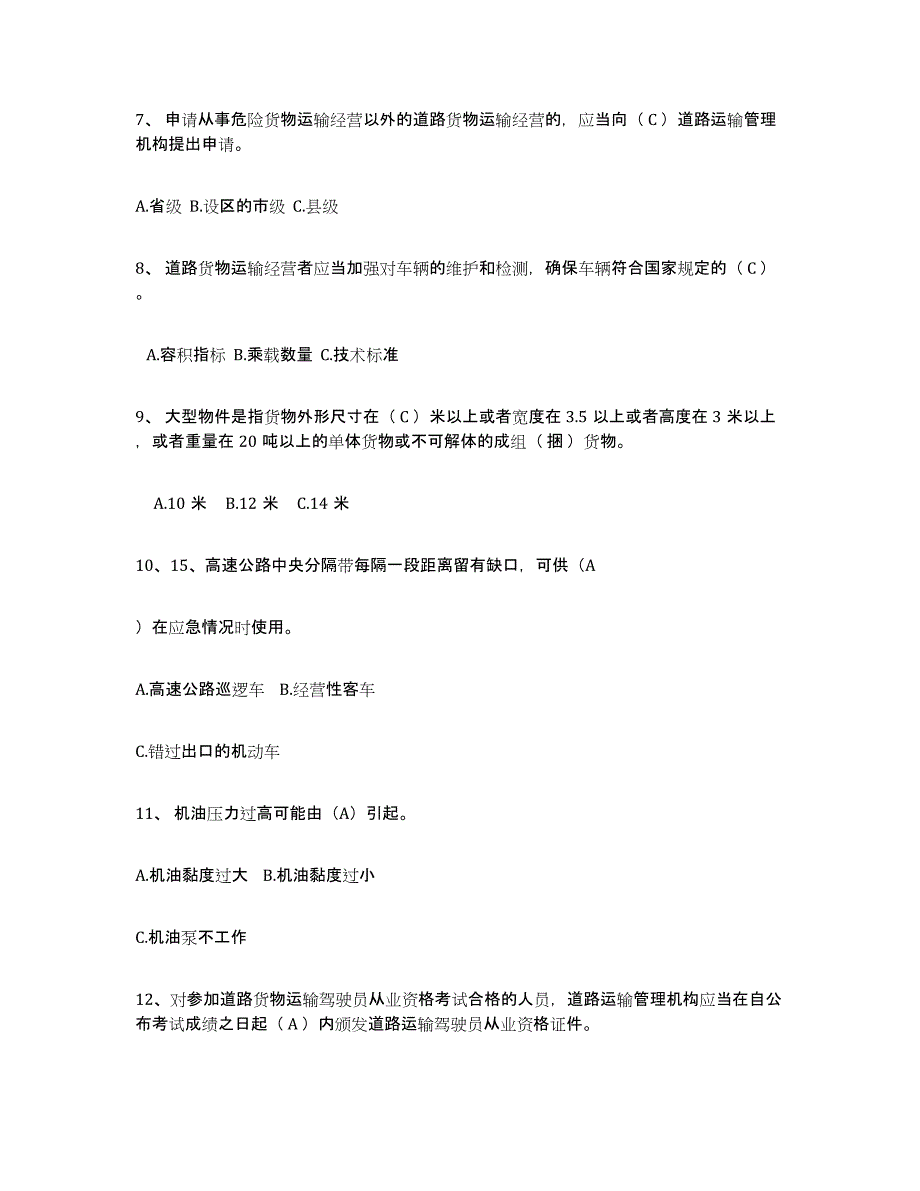 7、申请从事危险货物运输经营以外的道路货物运输经营的，应当向（C）道路运输管理机构提出申请。

A.省级 B.设区的市级 C.县级

8、道路货物运输经营者应当加强对车辆的维护和检测，确保车辆符合国家规定的（C）。

A.容积指标 B.乘载数量 C.技术标准

9、大型物件是指货物外形尺寸在（C）米以上或者宽度在 3.5 以上或者高度在 3 米以上，或者重量在 20 吨以上的单体货物或不可解体的成组（捆）货物。

A.10 米 B.12 米 C.14 米

10、15、高速公路中央分隔带每隔一段距离留有缺口，可供（A

）在应急情况时使用。

A.高速公路巡逻车 B.经营性客车

C.错过出口的机动车

11、机油压力过高可能由（A）引起。

A.机油黏度过大 B.机油黏度过小

C.机油泵不工作

12、对参加道路货物运输驾驶员从业资格考试合格的人员，道路运输管理机构应当在自公布考试成绩之日起（A）内颁发道路运输驾驶员从业资格证件。